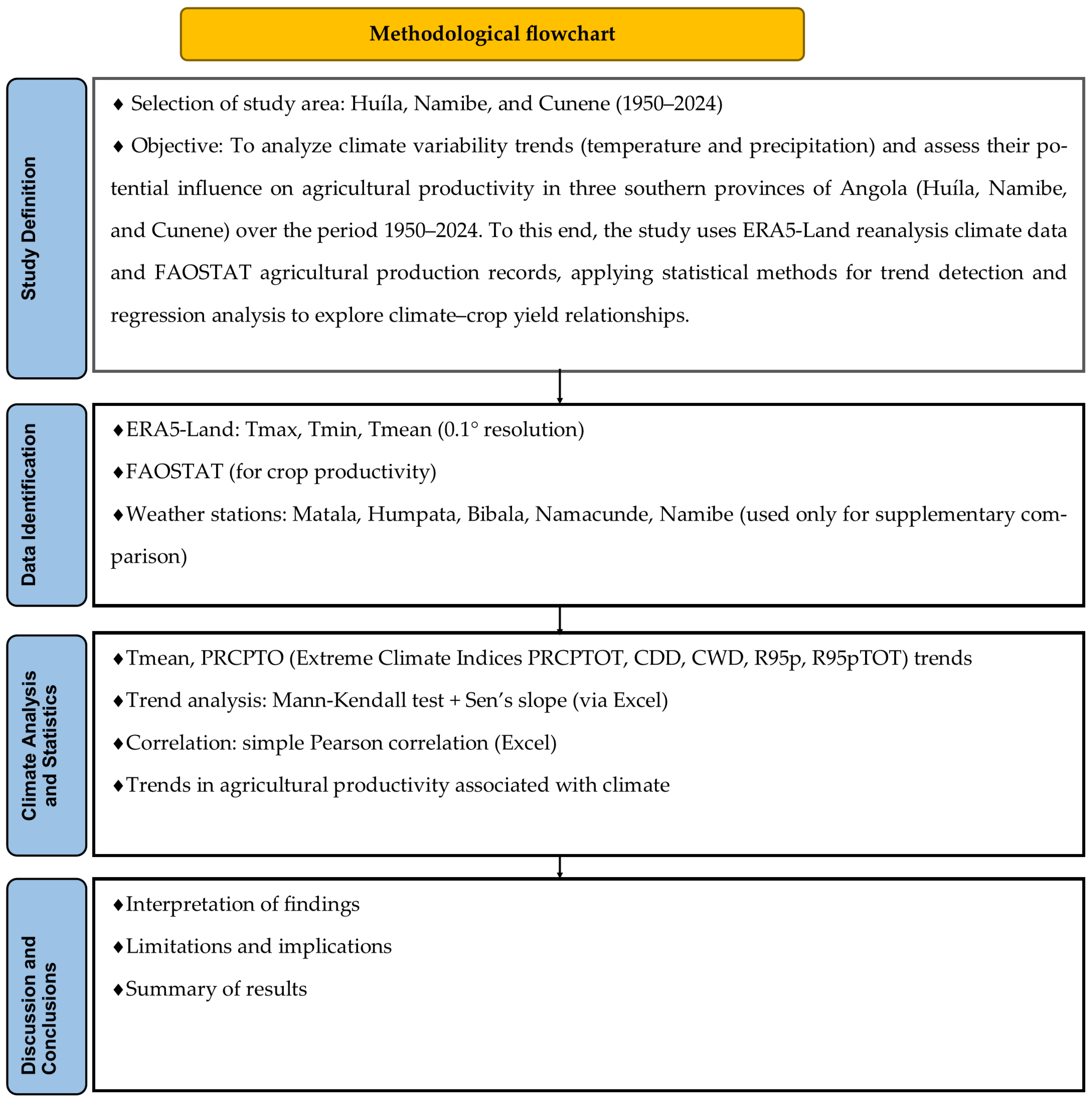 Methodological flowchart

Study Definition

♦ Selection of study area: Huíla, Namibe, and Cunene (1950–2024)

♦ Objective: To analyze climate variability trends (temperature and precipitation) and assess their potential influence on agricultural productivity in three southern provinces of Angola (Huíla, Namibe, and Cunene) over the period 1950–2024. To this end, the study uses ERA5-Land reanalysis climate data and FAOSTAT agricultural production records, applying statistical methods for trend detection and regression analysis to explore climate–crop yield relationships.

Data Identification

♦ERA5-Land: Tmax, Tmin, Tmean (0.1° resolution)

♦FAOSTAT (for crop productivity)

♦Weather stations: Matala, Humpata, Bibala, Namacunde, Namibe (used only for supplementary comparison)

Climate Analysis and Statistics

♦Tmean, PRCPTO (Extreme Climate Indices PRCPTOT, CDD, CWD, R95p, R95pTOT) trends

♦Trend analysis: Mann-Kendall test + Sen's slope (via Excel)

♦Correlation: simple Pearson correlation (Excel)

♦Trends in agricultural productivity associated with climate

Discussion and Conclusions

♦Interpretation of findings

♦Limitations and implications

♦Summary of results